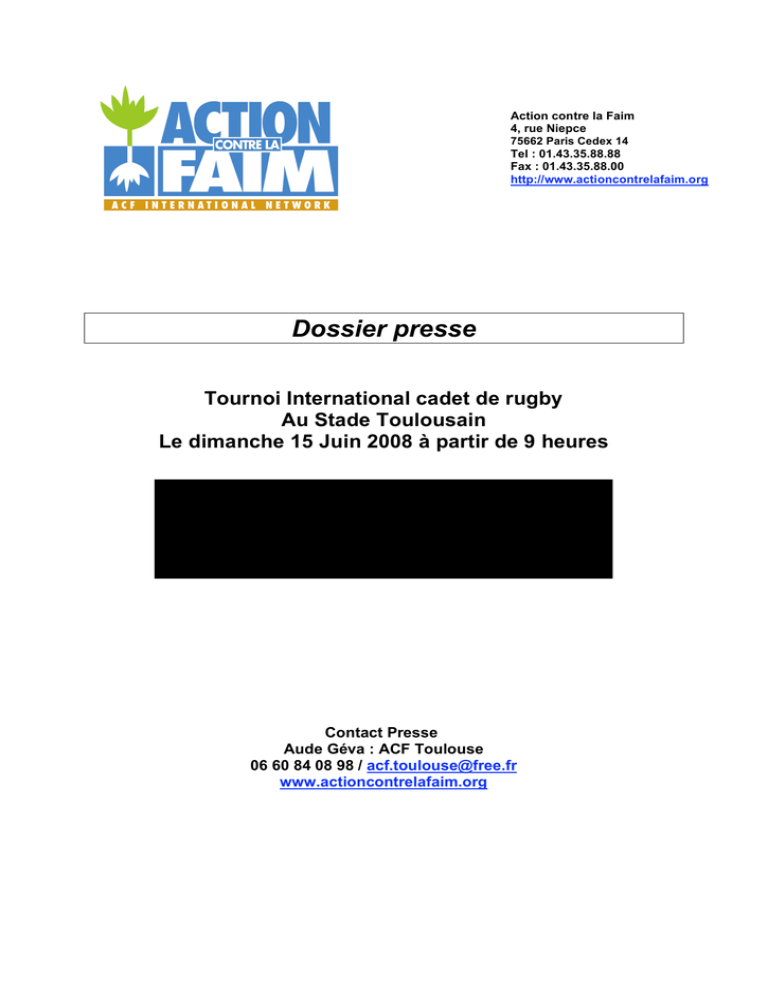 ACTION CONTRE LA FAIM
ACF INTERNATIONAL NETWORK

Action contre la Faim
4, rue Niepce
75662 Paris Cedex 14
Tel : 01.43.35.88.88
Fax : 01.43.35.88.00
http://www.actioncontrelafaim.org

Dossier presse

Tournoi International cadet de rugby
Au Stade Toulousain
Le dimanche 15 Juin 2008 à partir de 9 heures

Contact Presse
Aude Géva : ACF Toulouse
06 60 84 08 98 / acf.toulouse@free.fr
www.actioncontrelafaim.org